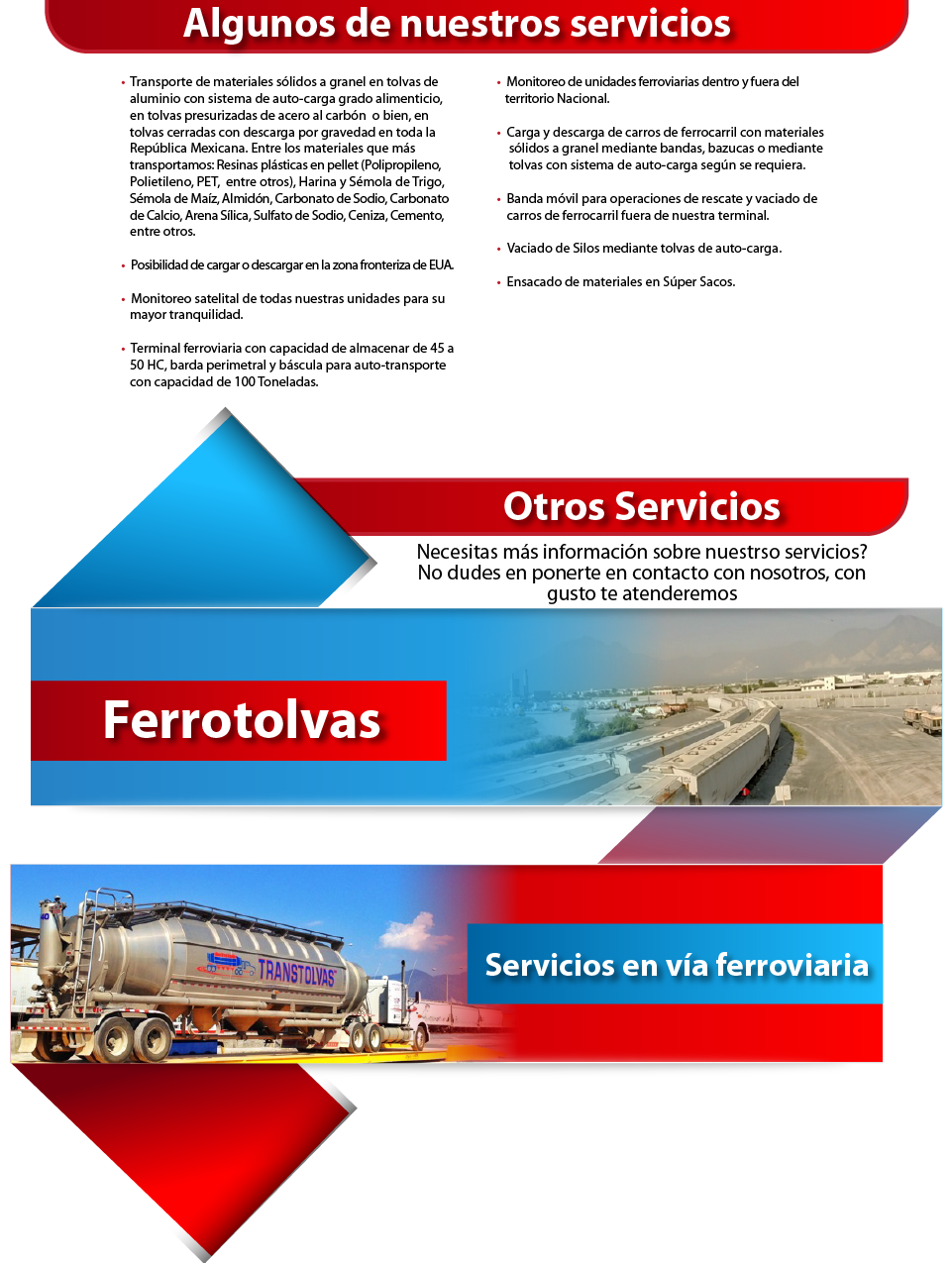 Algunos de nuestros servicios

• Transporte de materiales sólidos a granel en tolvas de aluminio con sistema de auto-carga grado alimenticio, en tolvas presurizadas de acero al carbón o bien, en tolvas cerradas con descarga por gravedad en toda la República Mexicana. Entre los materiales que más transportamos: Resinas plásticas en pellet (Polipropileno, Polietileno, PET, entre otros), Harina y Sémola de Trigo, Sémola de Maíz, Almidón, Carbonato de Sodio, Carbonato de Calcio, Arena Sílica, Sulfato de Sodio, Ceniza, Cemento, entre otros.

• Posibilidad de cargar o descargar en la zona fronteriza de EUA.

• Monitoreo satelital de todas nuestras unidades para su mayor tranquilidad.

• Terminal ferroviaria con capacidad de almacenar de 45 a 50 HC, barda perimetral y báscula para auto-transporte con capacidad de 100 Toneladas.

• Monitoreo de unidades ferroviarias dentro y fuera del territorio Nacional.

• Carga y descarga de carros de ferrocarril con materiales sólidos a granel mediante bandas, bazucas o mediante tolvas con sistema de auto-carga según se requiera.

• Banda móvil para operaciones de rescate y vaciado de carros de ferrocarril fuera de nuestra terminal.

• Vaciado de Silos mediante tolvas de auto-carga.

• Ensacado de materiales en Súper Sacos.

Otros Servicios

Necesitas más información sobre nuestrso servicios? No dudes en ponerte en contacto con nosotros, con gusto te atenderemos

Ferrotolvas

TRANSTOLVAS

Servicios en vía ferroviaria